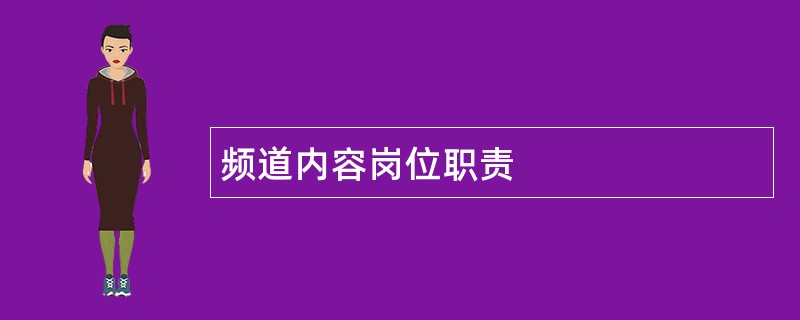 频道内容岗位职责